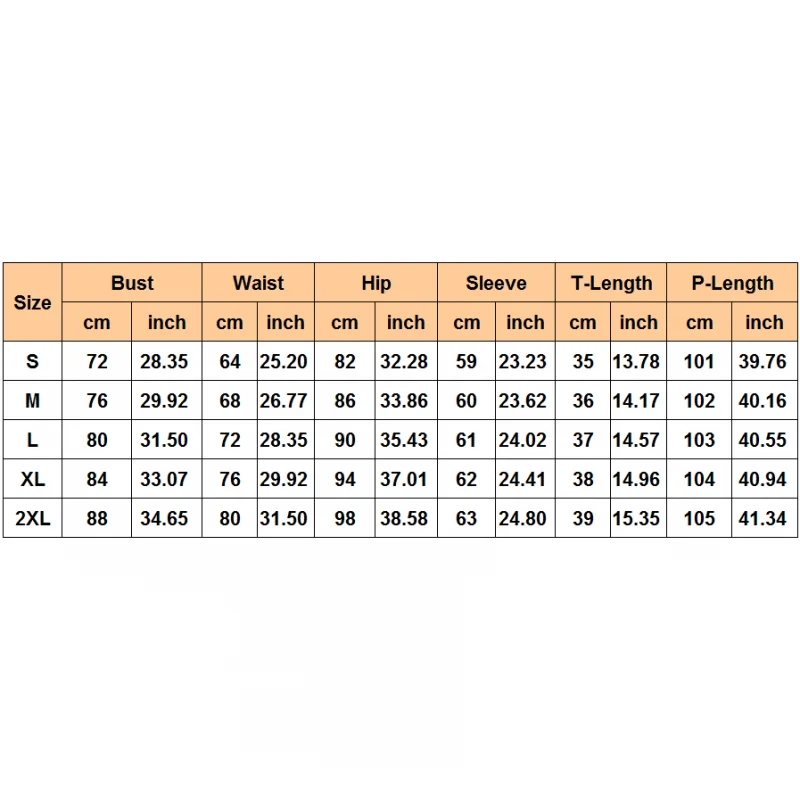 | Size | Bust | | Waist | | Hip | | Sleeve | | T-Length | | P-Length | |
|---|---|---|---|---|---|---|---|---|---|---|---|---|
| | cm | inch | cm | inch | cm | inch | cm | inch | cm | inch | cm | inch |
| S | 72 | 28.35 | 64 | 25.20 | 82 | 32.28 | 59 | 23.23 | 35 | 13.78 | 101 | 39.76 |
| M | 76 | 29.92 | 68 | 26.77 | 86 | 33.86 | 60 | 23.62 | 36 | 14.17 | 102 | 40.16 |
| L | 80 | 31.50 | 72 | 28.35 | 90 | 35.43 | 61 | 24.02 | 37 | 14.57 | 103 | 40.55 |
| XL | 84 | 33.07 | 76 | 29.92 | 94 | 37.01 | 62 | 24.41 | 38 | 14.96 | 104 | 40.94 |
| 2XL | 88 | 34.65 | 80 | 31.50 | 98 | 38.58 | 63 | 24.80 | 39 | 15.35 | 105 | 41.34 |